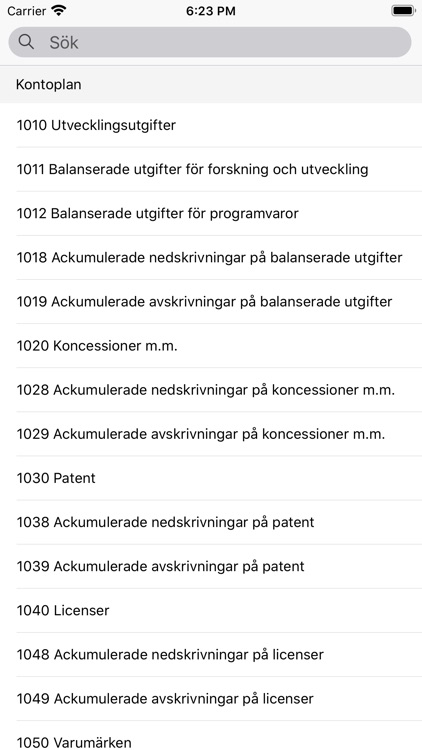 Carrier 6:23 PM

Sök

Kontoplan

1010 Utvecklingsutgifter

1011 Balanserade utgifter för forskning och utveckling

1012 Balanserade utgifter för programvaror

1018 Ackumulerade nedskrivningar på balanserade utgifter

1019 Ackumulerade avskrivningar på balanserade utgifter

1020 Koncessioner m.m.

1028 Ackumulerade nedskrivningar på koncessioner m.m.

1029 Ackumulerade avskrivningar på koncessioner m.m.

1030 Patent

1038 Ackumulerade nedskrivningar på patent

1039 Ackumulerade avskrivningar på patent

1040 Licenser

1048 Ackumulerade nedskrivningar på licenser

1049 Ackumulerade avskrivningar på licenser

1050 Varumärken